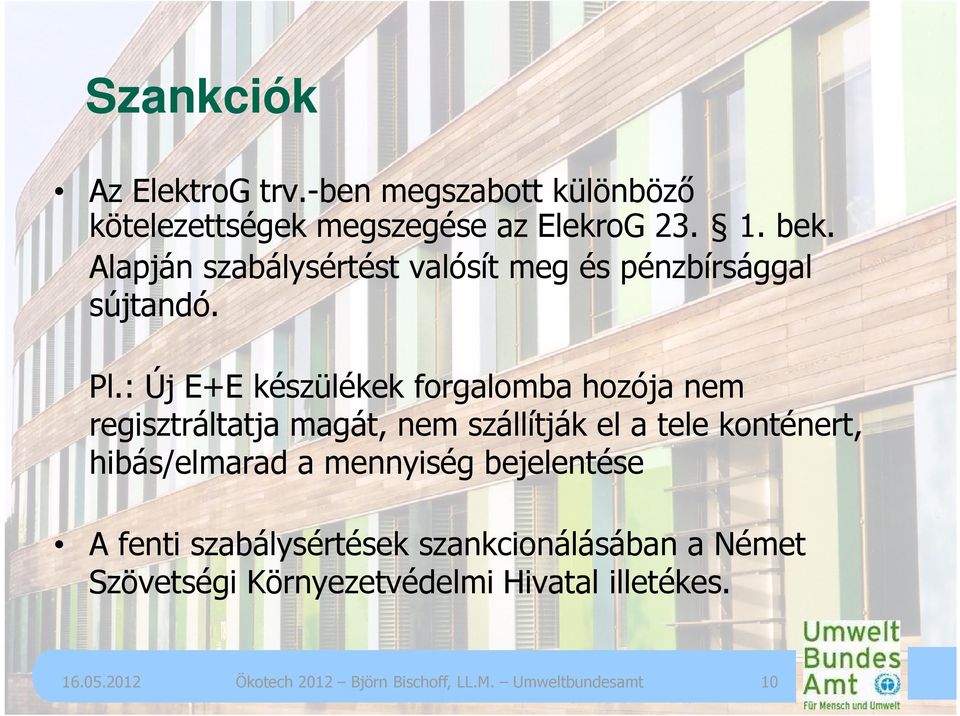 Szankciók

• Az ElektroG trv.-ben megszabott különböző kötelezettségek megszegése az ElekroG 23. § 1. bek. Alapján szabálysértést valósít meg és pénzbírsággal sújtandó.

Pl.: Új E+E készülékek forgalomba hozója nem regisztráltatja magát, nem szállítják el a tele konténert, hibás/elmarad a mennyiség bejelentése

• A fenti szabálysértések szankcionálásában a Német Szövetségi Környezetvédelmi Hivatal illetékes.

16.05.2012 Ökotech 2012 – Björn Bischoff, LL.M. – Umweltbundesamt 10

Umwelt Bundes Amt
Für Mensch und Umwelt